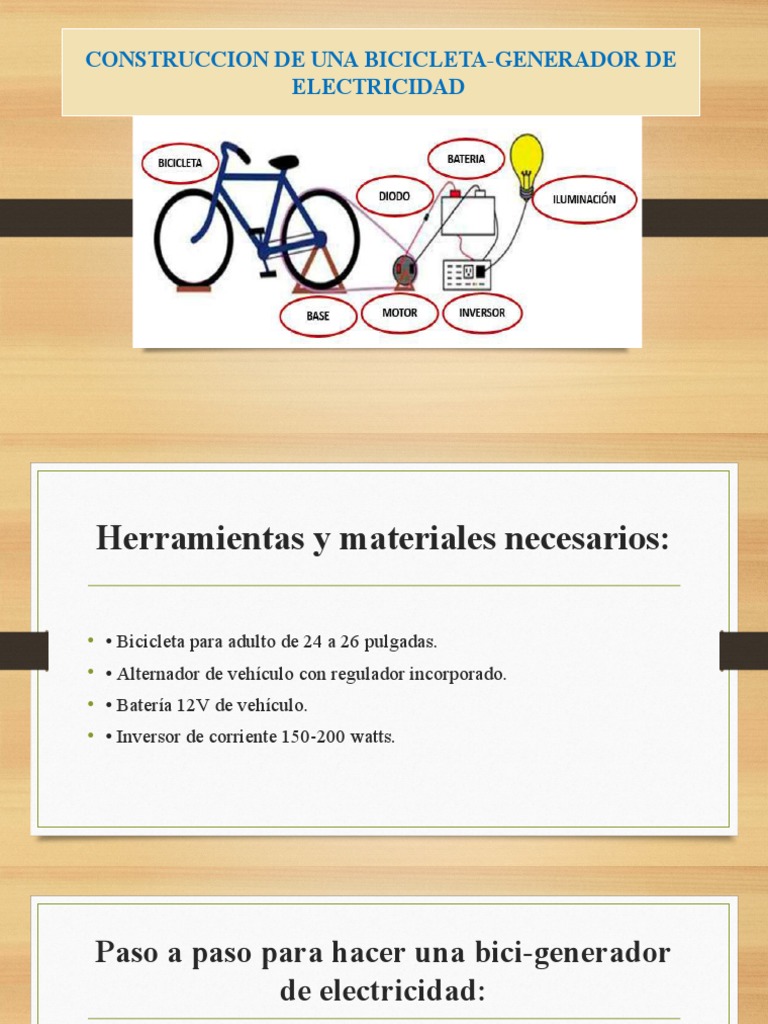 CONSTRUCCION DE UNA BICICLETA-GENERADOR DE ELECTRICIDAD

BICICLETA
BATERIA
DIODO
ILUMINACIÓN
BASE
MOTOR
INVERSOR

Herramientas y materiales necesarios:

• • Bicicleta para adulto de 24 a 26 pulgadas.
• • Alternador de vehículo con regulador incorporado.
• • Batería 12V de vehículo.
• • Inversor de corriente 150-200 watts.

Paso a paso para hacer una bici-generador de electricidad: